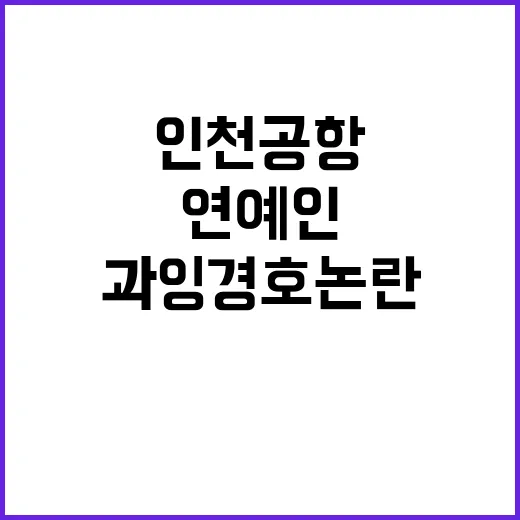 인천공항
연예인
과잉경호논란